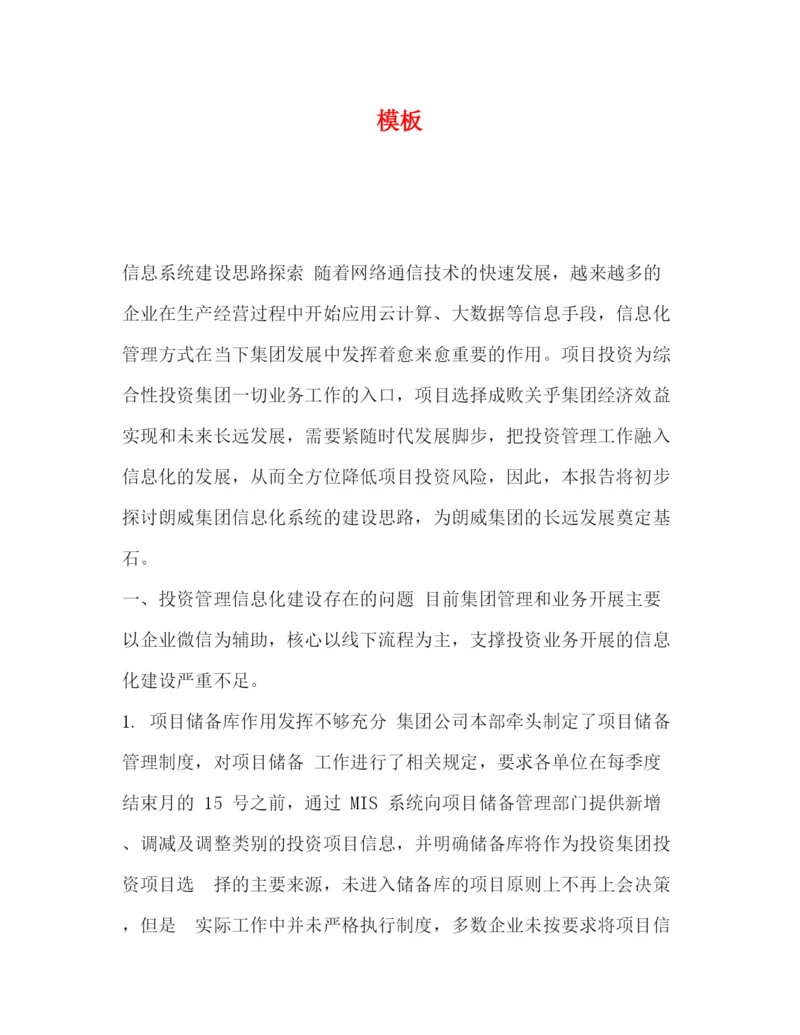 模板

信息系统建设思路探索 随着网络通信技术的快速发展，越来越多的企业在生产经营过程中开始应用云计算、大数据等信息手段，信息化管理方式在当下集团发展中发挥着愈来愈重要的作用。项目投资为综合性投资集团一切业务工作的入口，项目选择成败关乎集团经济效益实现和未来长远发展，需要紧随时代发展脚步，把投资管理工作融入信息化的发展，从而全方位降低项目投资风险，因此，本报告将初步探讨朗威集团信息化系统的建设思路，为朗威集团的长远发展奠定基石。

一、投资管理信息化建设存在的问题 目前集团管理和业务开展主要以企业微信为辅助，核心以线下流程为主，支撑投资业务开展的信息化建设严重不足。

1. 项目储备库作用发挥不够充分 集团公司本部牵头制定了项目储备管理制度，对项目储备 工作进行了相关规定，要求各单位在每季度结束月的 15 号之前，通过 MIS 系统向项目储备管理部门提供新增、调减及调整类别的投资项目信息，并明确储备库将作为投资集团投资项目选 择的主要来源，未进入储备库的项目原则上不再上会决策，但是 实际工作中并未严格执行制度，多数企业未按要求将项目信